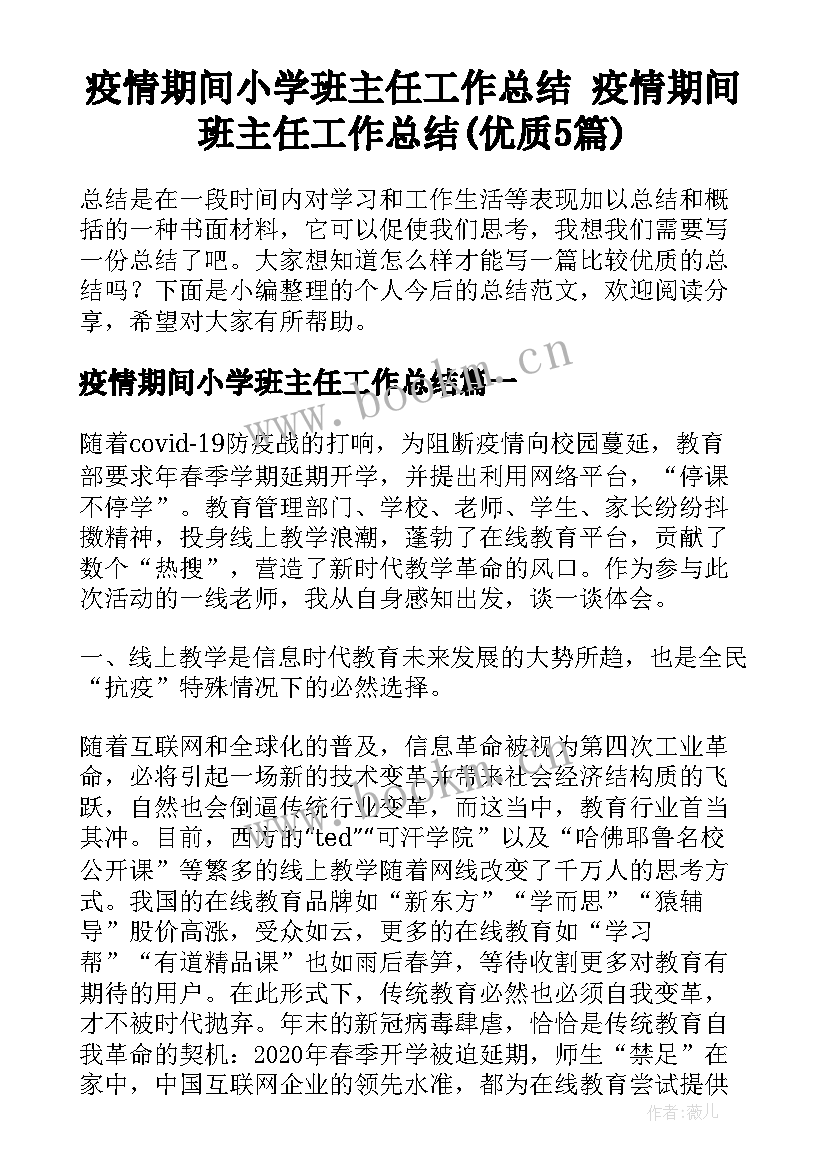 疫情期间小学班主任工作总结 疫情期间班主任工作总结(优质5篇)

总结是在一段时间内对学习和工作生活等表现加以总结和概括的一种书面材料，它可以促使我们思考，我想我们需要写一份总结了吧。大家想知道怎么样才能写一篇比较优质的总结吗？下面是小编整理的个人今后的总结范文，欢迎阅读分享，希望对大家有所帮助。

疫情期间小学班主任工作总结篇一

www.bookm.cn

随着covid-19防疫战的打响，为阻断疫情向校园蔓延，教育部要求年春季学期延期开学，并提出利用网络平台，“停课不停学”。教育管理部门、学校、老师、学生、家长纷纷抖擞精神，投身线上教学浪潮，蓬勃了在线教育平台，贡献了数个“热搜”，营造了新时代教学革命的风口。作为参与此次活动的一线老师，我从自身感知出发，谈一谈体会。

一、线上教学是信息时代教育未来发展的大势所趋，也是全民“抗疫”特殊情况下的必然选择。

随着互联网和全球化的普及，信息革命被视为第四次工业革命，必将引起一场新的技术变革并带来社会经济结构质的飞跃，自然也会倒逼传统行业变革，而这当中，教育行业首当其冲。目前，西方的“ted”“可汗学院”以及“哈佛耶鲁名校公开课”等繁多的线上教学随着网线改变了千万人的思考方式。我国的在线教育品牌如“新东方”“学而思”“猿辅导”股价高涨，受众如云，更多的在线教育如“学习帮”“有道精品课”也如雨后春笋，等待收割更多对教育有期待的用户。在此形式下，传统教育必然也必须自我变革，才不被时代抛弃。年末的新冠病毒肆虐，恰恰是传统教育自我革命的契机：2020年春季开学被迫延期，师生“禁足”在家中，中国互联网企业的领先水准，都为在线教育尝试提供

作者：薇儿